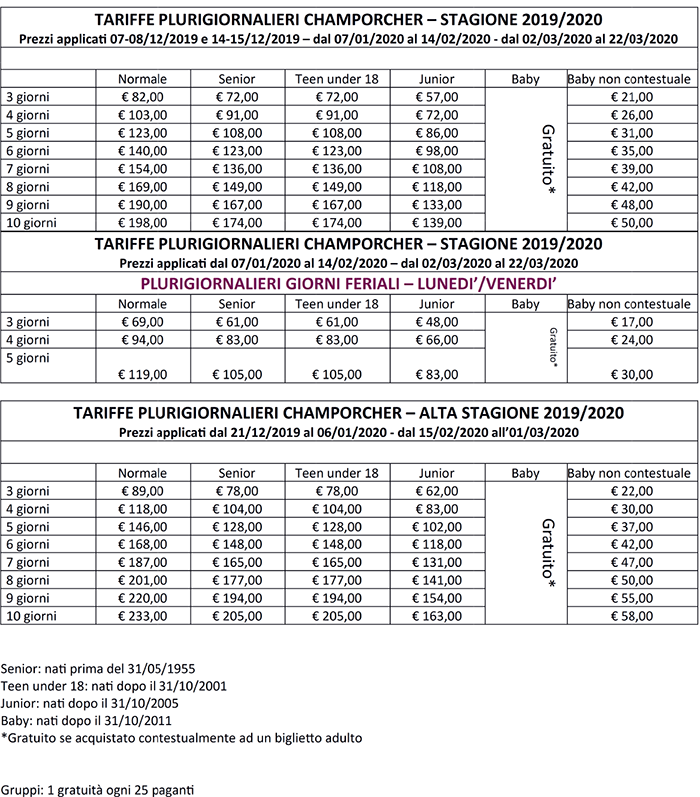 TARIFFE PLURIGIORNALIERI CHAMPORCHER – STAGIONE 2019/2020
Prezzi applicati 07-08/12/2019 e 14-15/12/2019 – dal 07/01/2020 al 14/02/2020 - dal 02/03/2020 al 22/03/2020

| | Normale | Senior | Teen under 18 | Junior | Baby | Baby non contestuale |
|---|---|---|---|---|---|---|
| 3 giorni | € 82,00 | € 72,00 | € 72,00 | € 57,00 | Gratuito* | € 21,00 |
| 4 giorni | € 103,00 | € 91,00 | € 91,00 | € 72,00 | | € 26,00 |
| 5 giorni | € 123,00 | € 108,00 | € 108,00 | € 86,00 | | € 31,00 |
| 6 giorni | € 140,00 | € 123,00 | € 123,00 | € 98,00 | | € 35,00 |
| 7 giorni | € 154,00 | € 136,00 | € 136,00 | € 108,00 | | € 39,00 |
| 8 giorni | € 169,00 | € 149,00 | € 149,00 | € 118,00 | | € 42,00 |
| 9 giorni | € 190,00 | € 167,00 | € 167,00 | € 133,00 | | € 48,00 |
| 10 giorni | € 198,00 | € 174,00 | € 174,00 | € 139,00 | | € 50,00 |

TARIFFE PLURIGIORNALIERI CHAMPORCHER – STAGIONE 2019/2020
Prezzi applicati dal 07/01/2020 al 14/02/2020 – dal 02/03/2020 al 22/03/2020
PLURIGIORNALIERI GIORNI FERIALI – LUNEDI'/VENERDI'

| | Normale | Senior | Teen under 18 | Junior | Baby | Baby non contestuale |
|---|---|---|---|---|---|---|
| 3 giorni | € 69,00 | € 61,00 | € 61,00 | € 48,00 | Gratuito* | € 17,00 |
| 4 giorni | € 94,00 | € 83,00 | € 83,00 | € 66,00 | | € 24,00 |
| 5 giorni | € 119,00 | € 105,00 | € 105,00 | € 83,00 | | € 30,00 |

TARIFFE PLURIGIORNALIERI CHAMPORCHER – ALTA STAGIONE 2019/2020
Prezzi applicati dal 21/12/2019 al 06/01/2020 - dal 15/02/2020 all'01/03/2020

| | Normale | Senior | Teen under 18 | Junior | Baby | Baby non contestuale |
|---|---|---|---|---|---|---|
| 3 giorni | € 89,00 | € 78,00 | € 78,00 | € 62,00 | Gratuito* | € 22,00 |
| 4 giorni | € 118,00 | € 104,00 | € 104,00 | € 83,00 | | € 30,00 |
| 5 giorni | € 146,00 | € 128,00 | € 128,00 | € 102,00 | | € 37,00 |
| 6 giorni | € 168,00 | € 148,00 | € 148,00 | € 118,00 | | € 42,00 |
| 7 giorni | € 187,00 | € 165,00 | € 165,00 | € 131,00 | | € 47,00 |
| 8 giorni | € 201,00 | € 177,00 | € 177,00 | € 141,00 | | € 50,00 |
| 9 giorni | € 220,00 | € 194,00 | € 194,00 | € 154,00 | | € 55,00 |
| 10 giorni | € 233,00 | € 205,00 | € 205,00 | € 163,00 | | € 58,00 |

Senior: nati prima del 31/05/1955
Teen under 18: nati dopo il 31/10/2001
Junior: nati dopo il 31/10/2005
Baby: nati dopo il 31/10/2011
*Gratuito se acquistato contestualmente ad un biglietto adulto

Gruppi: 1 gratuità ogni 25 paganti